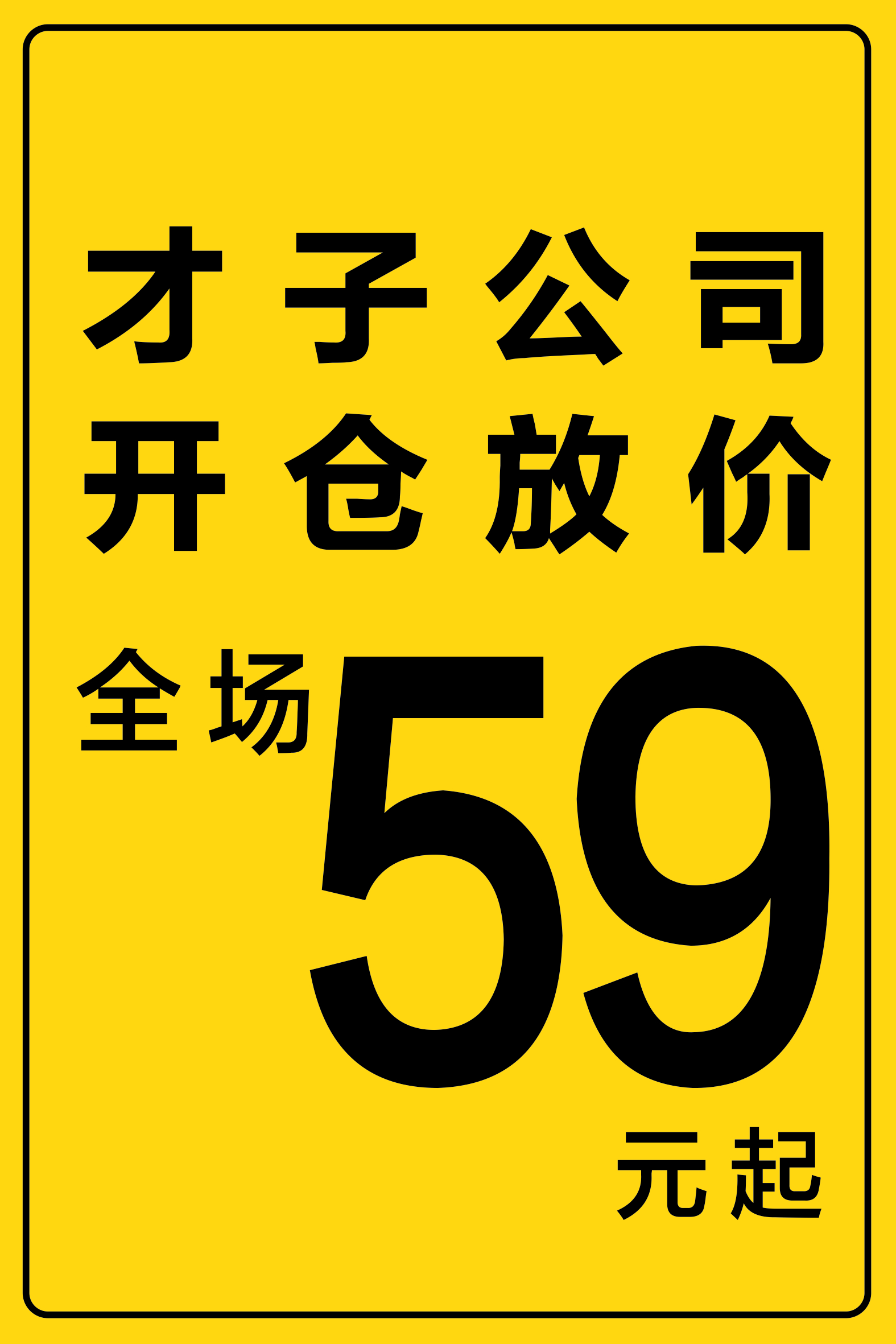 才子公司
开仓放价

全场 59
元起